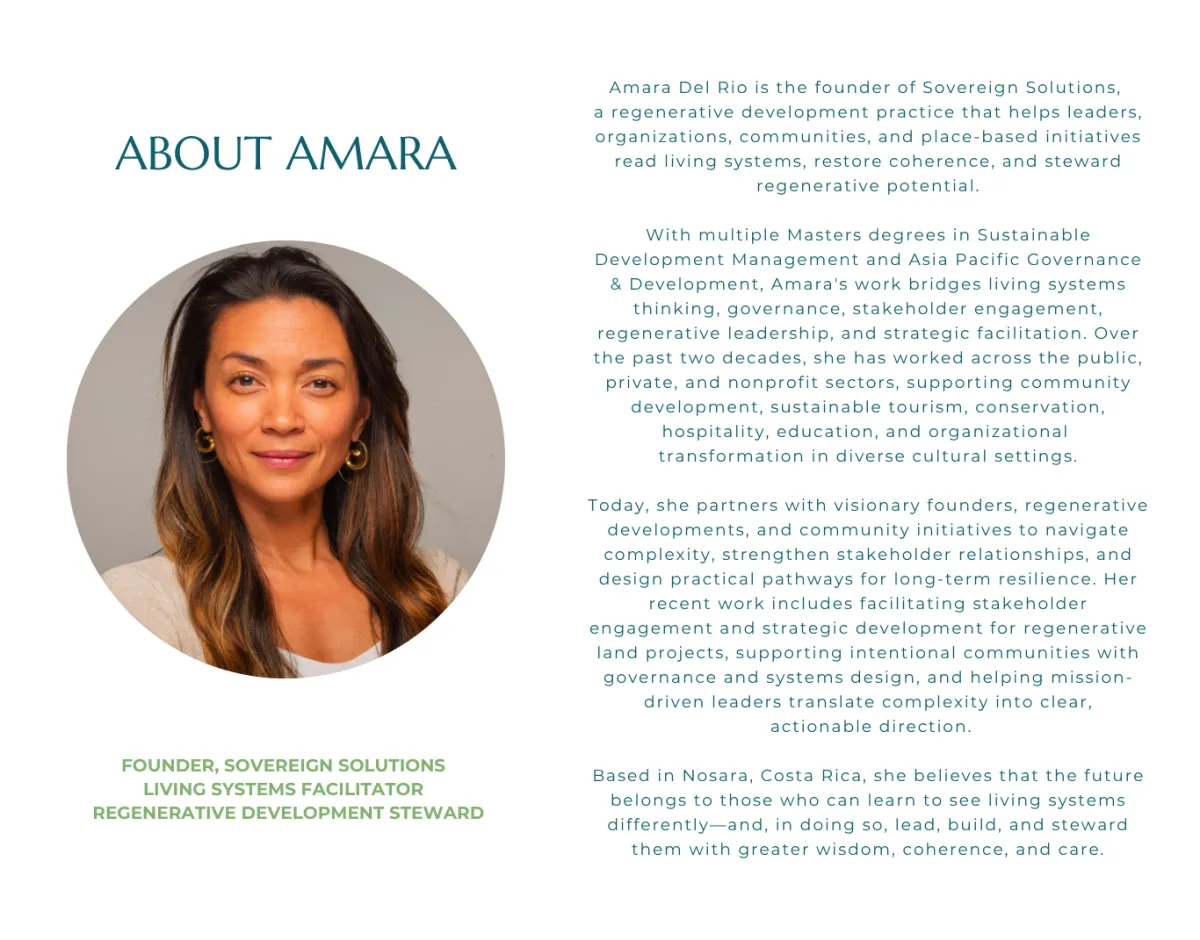 ABOUT AMARA

FOUNDER, SOVEREIGN SOLUTIONS
LIVING SYSTEMS FACILITATOR
REGENERATIVE DEVELOPMENT STEWARD

Amara Del Rio is the founder of Sovereign Solutions, a regenerative development practice that helps leaders, organizations, communities, and place-based initiatives read living systems, restore coherence, and steward regenerative potential.

With multiple Masters degrees in Sustainable Development Management and Asia Pacific Governance & Development, Amara's work bridges living systems thinking, governance, stakeholder engagement, regenerative leadership, and strategic facilitation. Over the past two decades, she has worked across the public, private, and nonprofit sectors, supporting community development, sustainable tourism, conservation, hospitality, education, and organizational transformation in diverse cultural settings.

Today, she partners with visionary founders, regenerative developments, and community initiatives to navigate complexity, strengthen stakeholder relationships, and design practical pathways for long-term resilience. Her recent work includes facilitating stakeholder engagement and strategic development for regenerative land projects, supporting intentional communities with governance and systems design, and helping mission-driven leaders translate complexity into clear, actionable direction.

Based in Nosara, Costa Rica, she believes that the future belongs to those who can learn to see living systems differently—and, in doing so, lead, build, and steward them with greater wisdom, coherence, and care.